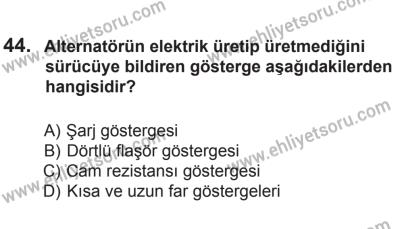 www.ehliyetsoru.com
www.ehliyetsoru.com

44. Alternatörün elektrik üretip üretmediğini sürücüye bildiren gösterge aşağıdakilerden hangisidir?

A) Şarj göstergesi
B) Dörtlü flaşör göstergesi
C) Cam rezistansı göstergesi
D) Kısa ve uzun far göstergeleri

www.ehliyetsoru.com
www.ehliyetsoru.com